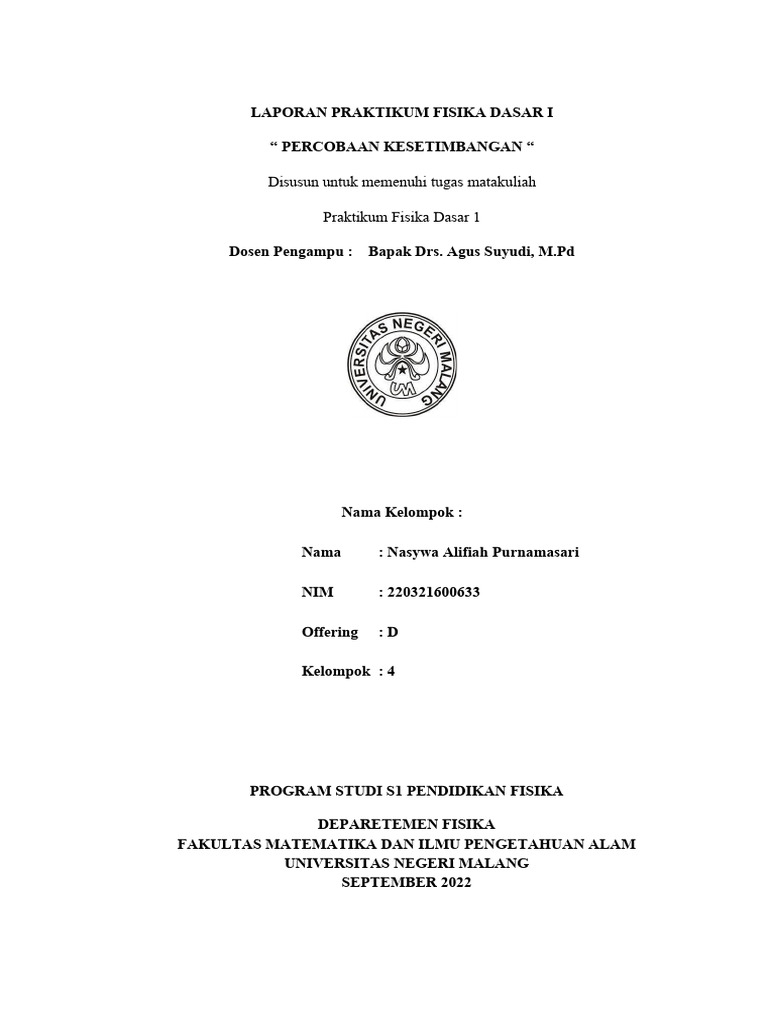 LAPORAN PRAKTIKUM FISIKA DASAR I

“ PERCOBAAN KESETIMBANGAN “

Disusun untuk memenuhi tugas matakuliah

Praktikum Fisika Dasar 1

Dosen Pengampu : Bapak Drs. Agus Suyudi, M.Pd

UNIVERSITAS NEGERI MALANG

UM

Nama Kelompok :

Nama : Nasywa Alifiah Purnamasari

NIM : 220321600633

Offering : D

Kelompok : 4

PROGRAM STUDI S1 PENDIDIKAN FISIKA

DEPARETEMEN FISIKA
FAKULTAS MATEMATIKA DAN ILMU PENGETAHUAN ALAM
UNIVERSITAS NEGERI MALANG
SEPTEMBER 2022